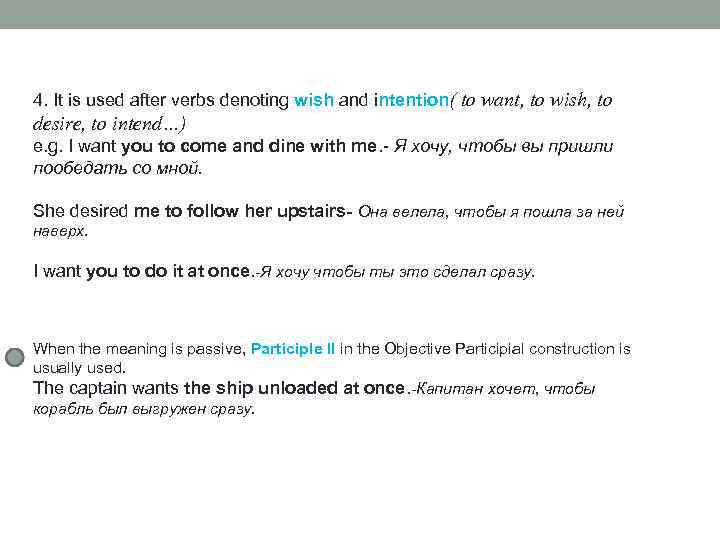 4. It is used after verbs denoting wish and intention( to want, to wish, to desire, to intend…)
e.g. I want you to come and dine with me.- Я хочу, чтобы вы пришли пообедать со мной.

She desired me to follow her upstairs- Она велела, чтобы я пошла за ней наверх.

I want you to do it at once.-Я хочу чтобы ты это сделал сразу.

When the meaning is passive, Participle II in the Objective Participial construction is usually used.
The captain wants the ship unloaded at once.-Капитан хочет, чтобы корабль был выгружен сразу.